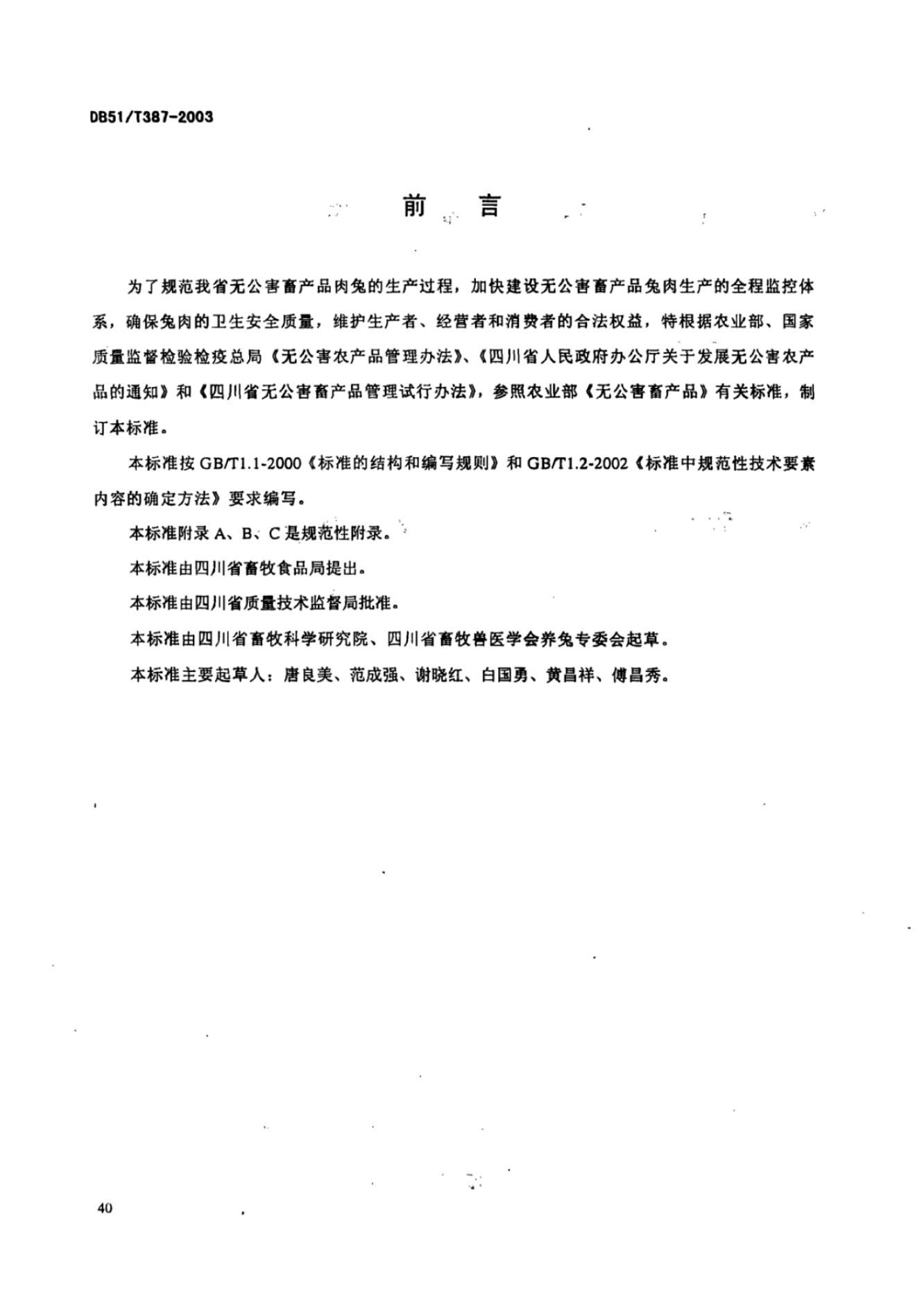 DB51/T387-2003

前　言

为了规范我省无公害畜产品肉兔的生产过程，加快建设无公害畜产品兔肉生产的全程监控体系，确保兔肉的卫生安全质量，维护生产者、经营者和消费者的合法权益，特根据农业部、国家质量监督检验检疫总局《无公害农产品管理办法》、《四川省人民政府办公厅关于发展无公害农产品的通知》和《四川省无公害畜产品管理试行办法》，参照农业部《无公害畜产品》有关标准，制订本标准。

本标准按 GB/T1.1-2000《标准的结构和编写规则》和 GB/T1.2-2002《标准中规范性技术要素内容的确定方法》要求编写。

本标准附录 A、B、C 是规范性附录。

本标准由四川省畜牧食品局提出。

本标准由四川省质量技术监督局批准。

本标准由四川省畜牧科学研究院、四川省畜牧兽医学会养兔专委会起草。

本标准主要起草人：唐良美、范成强、谢晓红、白国勇、黄昌祥、傅昌秀。

40